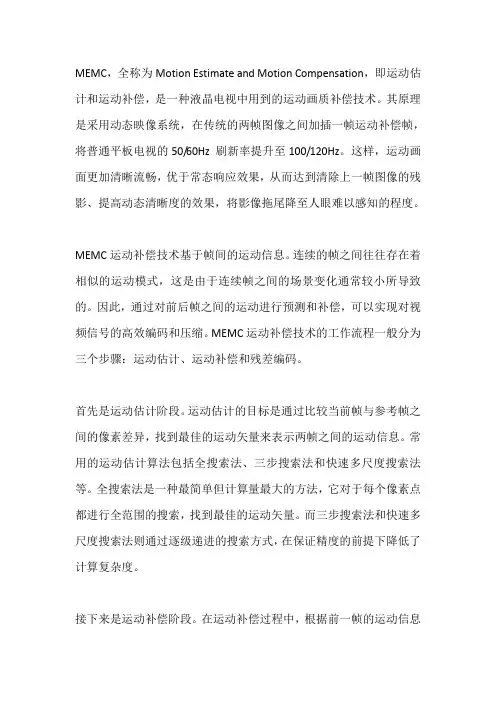 MEMC，全称为 Motion Estimate and Motion Compensation，即运动估计和运动补偿，是一种液晶电视中用到的运动画质补偿技术。其原理是采用动态映像系统，在传统的两帧图像之间加插一帧运动补偿帧，将普通平板电视的 50/60Hz 刷新率提升至 100/120Hz。这样，运动画面更加清晰流畅，优于常态响应效果，从而达到清除上一帧图像的残影、提高动态清晰度的效果，将影像拖尾降至人眼难以感知的程度。

MEMC 运动补偿技术基于帧间的运动信息。连续的帧之间往往存在着相似的运动模式，这是由于连续帧之间的场景变化通常较小所导致的。因此，通过对前后帧之间的运动进行预测和补偿，可以实现对视频信号的高效编码和压缩。MEMC 运动补偿技术的工作流程一般分为三个步骤：运动估计、运动补偿和残差编码。

首先是运动估计阶段。运动估计的目标是通过比较当前帧与参考帧之间的像素差异，找到最佳的运动矢量来表示两帧之间的运动信息。常用的运动估计算法包括全搜索法、三步搜索法和快速多尺度搜索法等。全搜索法是一种最简单但计算量最大的方法，它对于每个像素点都进行全范围的搜索，找到最佳的运动矢量。而三步搜索法和快速多尺度搜索法则通过逐级递进的搜索方式，在保证精度的前提下降低了计算复杂度。

接下来是运动补偿阶段。在运动补偿过程中，根据前一帧的运动信息